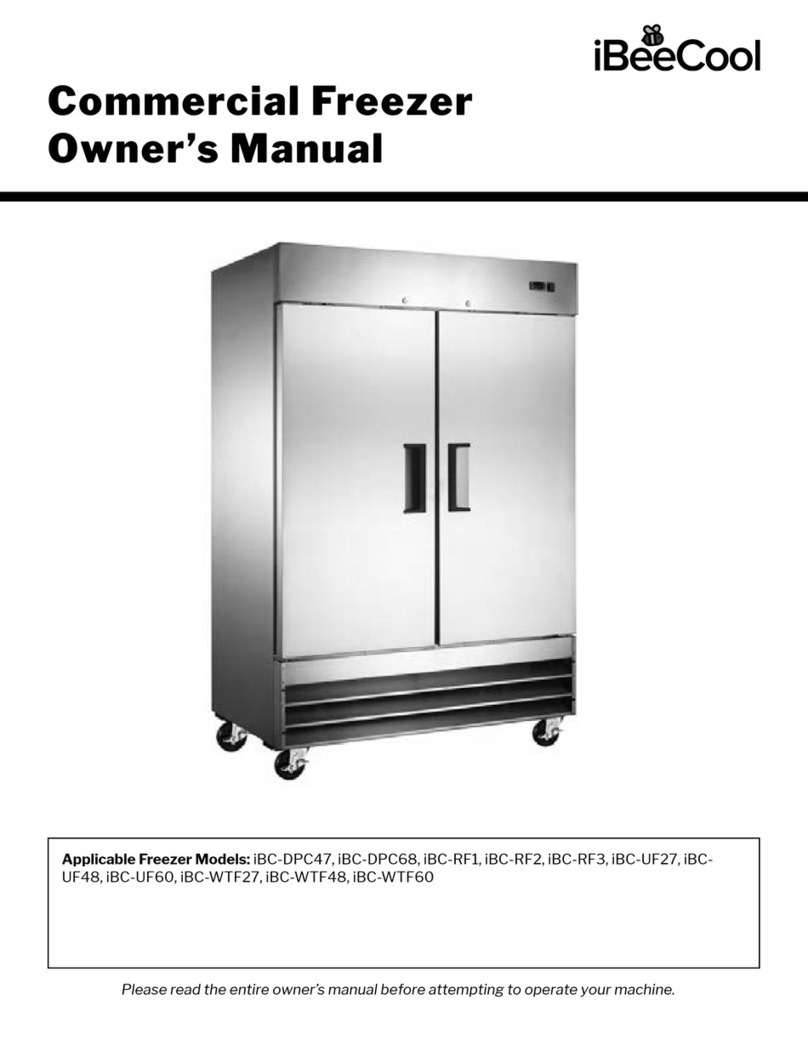 iBeeCool

Commercial Freezer
Owner's Manual

Applicable Freezer Models: iBC-DPC47, iBC-DPC68, iBC-RF1, iBC-RF2, iBC-RF3, iBC-UF27, iBC-UF48, iBC-UF60, iBC-WTF27, iBC-WTF48, iBC-WTF60

Please read the entire owner's manual before attempting to operate your machine.